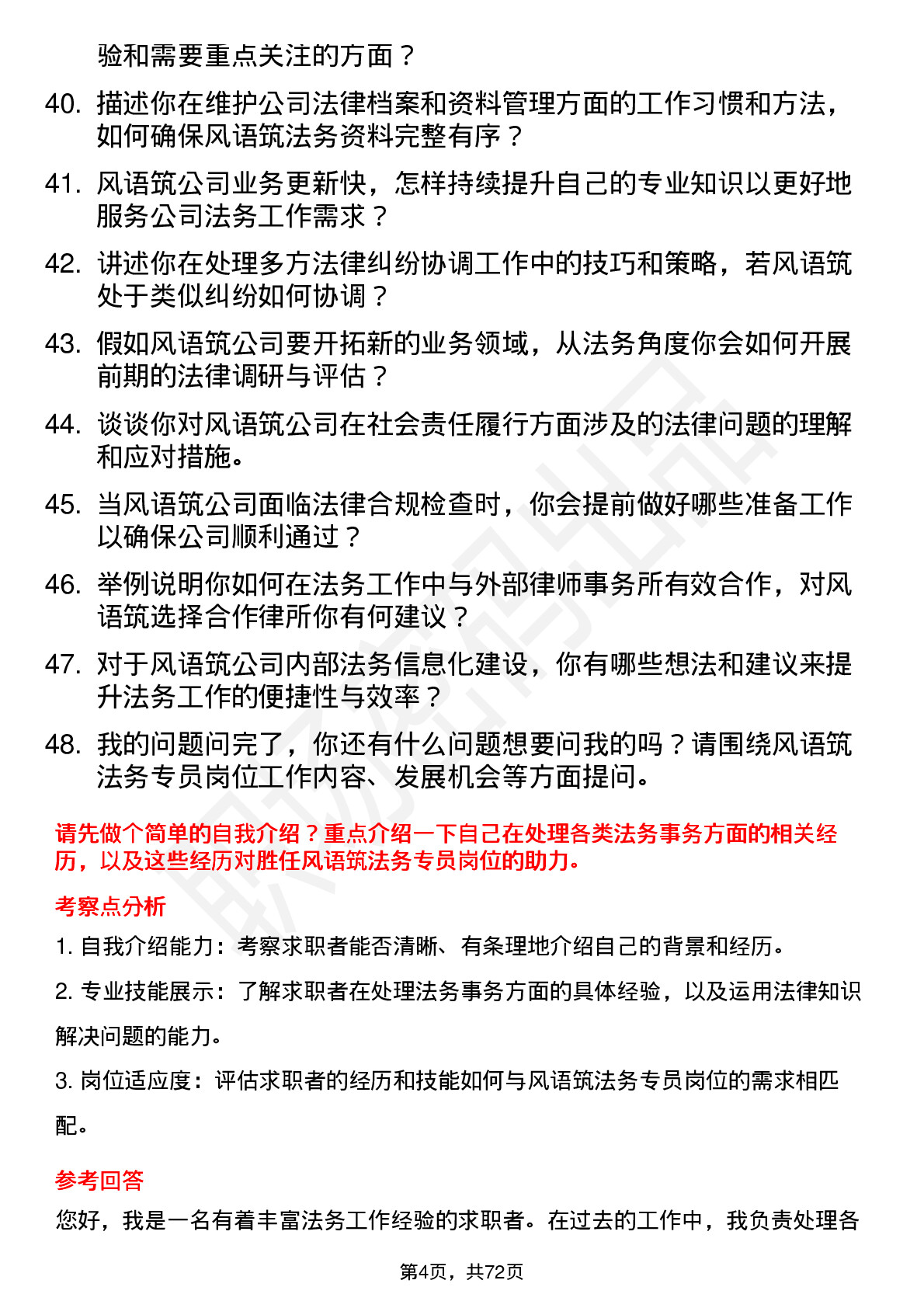 验和需要重点关注的方面？

40. 描述你在维护公司法律档案和资料管理方面的工作习惯和方法，如何确保风语筑法务资料完整有序？

41. 风语筑公司业务更新快，怎样持续提升自己的专业知识以更好地服务公司法务工作需求？

42. 讲述你在处理多方法律纠纷协调工作中的技巧和策略，若风语筑处于类似纠纷如何协调？

43. 假如风语筑公司要开拓新的业务领域，从法务角度你会如何开展前期的法律调研与评估？

44. 谈谈你对风语筑公司在社会责任履行方面涉及的法律问题的理解和应对措施。

45. 当风语筑公司面临法律合规检查时，你会提前做好哪些准备工作以确保公司顺利通过？

46. 举例说明你如何在法务工作中与外部律师事务所有效合作，对风语筑选择合作律所你有何建议？

47. 对于风语筑公司内部法务信息化建设，你有哪些想法和建议来提升法务工作的便捷性与效率？

48. 我的问题问完了，你还有什么问题想要问我的吗？请围绕风语筑法务专员岗位工作内容、发展机会等方面提问。

请先做个简单的自我介绍？重点介绍一下自己在处理各类法务事务方面的相关经历，以及这些经历对胜任风语筑法务专员岗位的助力。

考察点分析

1. 自我介绍能力：考察求职者能否清晰、有条理地介绍自己的背景和经历。

2. 专业技能展示：了解求职者在处理法务事务方面的具体经验，以及运用法律知识解决问题的能力。

3. 岗位适应度：评估求职者的经历和技能如何与风语筑法务专员岗位的需求相匹配。

参考回答

您好，我是一名有着丰富法务工作经验的求职者。在过去的工作中，我负责处理各

第4页，共72页